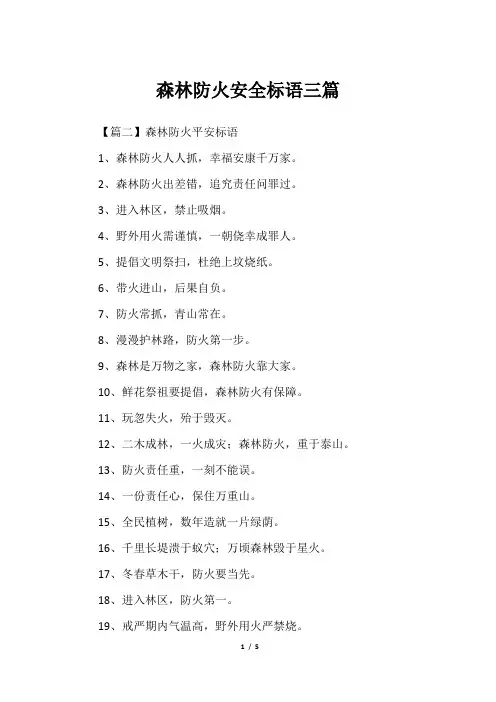 森林防火安全标语三篇

【篇二】森林防火平安标语

1、森林防火人人抓，幸福安康千万家。

2、森林防火出差错，追究责任问罪过。

3、进入林区，禁止吸烟。

4、野外用火需谨慎，一朝侥幸成罪人。

5、提倡文明祭扫，杜绝上坟烧纸。

6、带火进山，后果自负。

7、防火常抓，青山常在。

8、漫漫护林路，防火第一步。

9、森林是万物之家，森林防火靠大家。

10、鲜花祭祖要提倡，森林防火有保障。

11、玩忽失火，殆于毁灭。

12、二木成林，一火成灾；森林防火，重于泰山。

13、防火责任重，一刻不能误。

14、一份责任心，保住万重山。

15、全民植树，数年造就一片绿荫。

16、千里长堤溃于蚁穴；万顷森林毁于星火。

17、冬春草木干，防火要当先。

18、进入林区，防火第一。

19、戒严期内气温高，野外用火严禁烧。

1 / 5